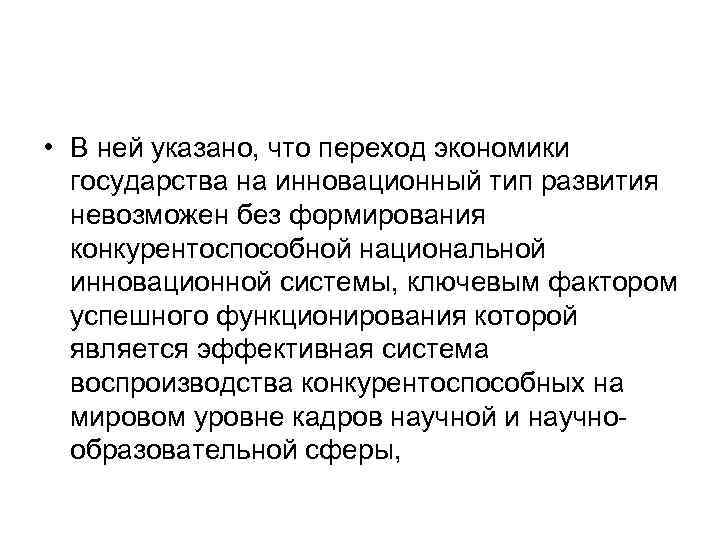 • В ней указано, что переход экономики государства на инновационный тип развития невозможен без формирования конкурентоспособной национальной инновационной системы, ключевым фактором успешного функционирования которой является эффективная система воспроизводства конкурентоспособных на мировом уровне кадров научной и научно-образовательной сферы,